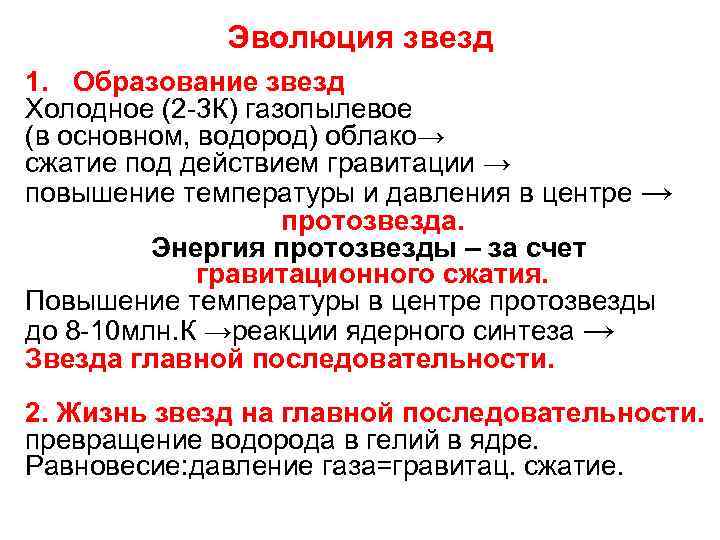 Эволюция звезд

1. Образование звезд
Холодное (2-3К) газопылевое (в основном, водород) облако→ сжатие под действием гравитации → повышение температуры и давления в центре → протозвезда.
Энергия протозвезды – за счет гравитационного сжатия.
Повышение температуры в центре протозвезды до 8-10млн.К →реакции ядерного синтеза → Звезда главной последовательности.

2. Жизнь звезд на главной последовательности.
превращение водорода в гелий в ядре.
Равновесие:давление газа=гравитац. сжатие.